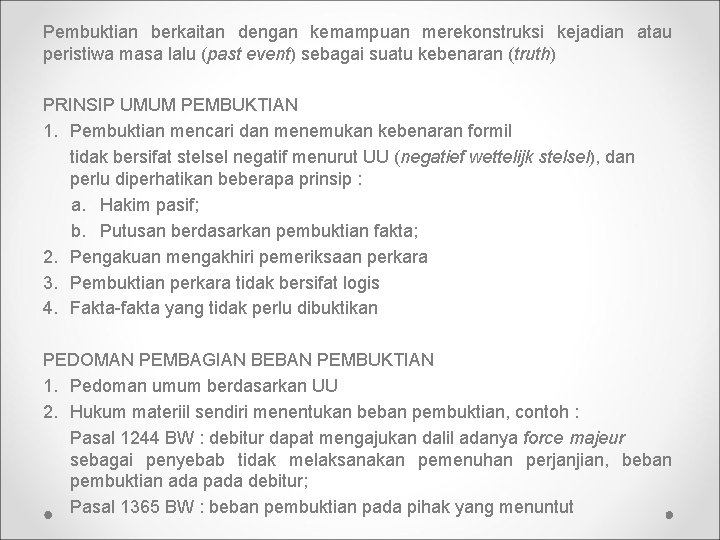 Pembuktian berkaitan dengan kemampuan merekonstruksi kejadian atau peristiwa masa lalu (past event) sebagai suatu kebenaran (truth)

PRINSIP UMUM PEMBUKTIAN
1. Pembuktian mencari dan menemukan kebenaran formil
tidak bersifat stelsel negatif menurut UU (negatief wettelijk stelsel), dan perlu diperhatikan beberapa prinsip :
a. Hakim pasif;
b. Putusan berdasarkan pembuktian fakta;
2. Pengakuan mengakhiri pemeriksaan perkara
3. Pembuktian perkara tidak bersifat logis
4. Fakta-fakta yang tidak perlu dibuktikan

PEDOMAN PEMBAGIAN BEBAN PEMBUKTIAN
1. Pedoman umum berdasarkan UU
2. Hukum materiil sendiri menentukan beban pembuktian, contoh :
Pasal 1244 BW : debitur dapat mengajukan dalil adanya force majeur sebagai penyebab tidak melaksanakan pemenuhan perjanjian, beban pembuktian ada pada debitur;
Pasal 1365 BW : beban pembuktian pada pihak yang menuntut